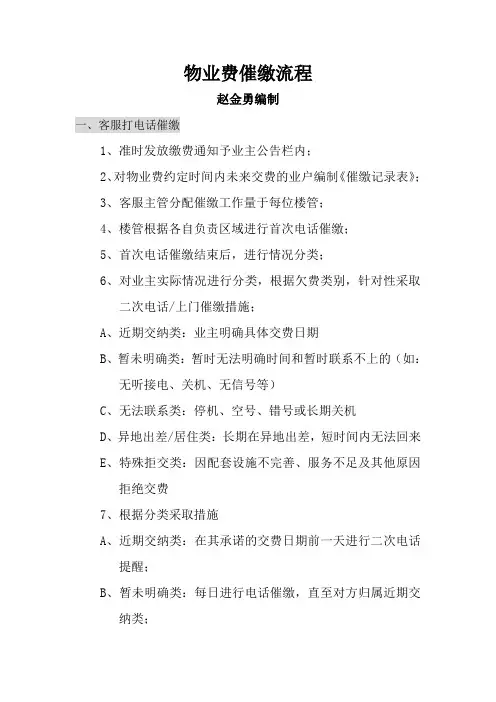 物业费催缴流程

赵金勇编制

一、客服打电话催缴

1、准时发放缴费通知予业主公告栏内；

2、对物业费约定时间内未来交费的业户编制《催缴记录表》；

3、客服主管分配催缴工作量于每位楼管；

4、楼管根据各自负责区域进行首次电话催缴；

5、首次电话催缴结束后，进行情况分类；

6、对业主实际情况进行分类，根据欠费类别，针对性采取二次电话/上门催缴措施；

A、近期交纳类：业主明确具体交费日期

B、暂未明确类：暂时无法明确时间和暂时联系不上的（如：无听接电、关机、无信号等）

C、无法联系类：停机、空号、错号或长期关机

D、异地出差/居住类：长期在异地出差，短时间内无法回来

E、特殊拒交类：因配套设施不完善、服务不足及其他原因拒绝交费

7、根据分类采取措施

A、近期交纳类：在其承诺的交费日期前一天进行二次电话提醒；

B、暂未明确类：每日进行电话催缴，直至对方归属近期交纳类；